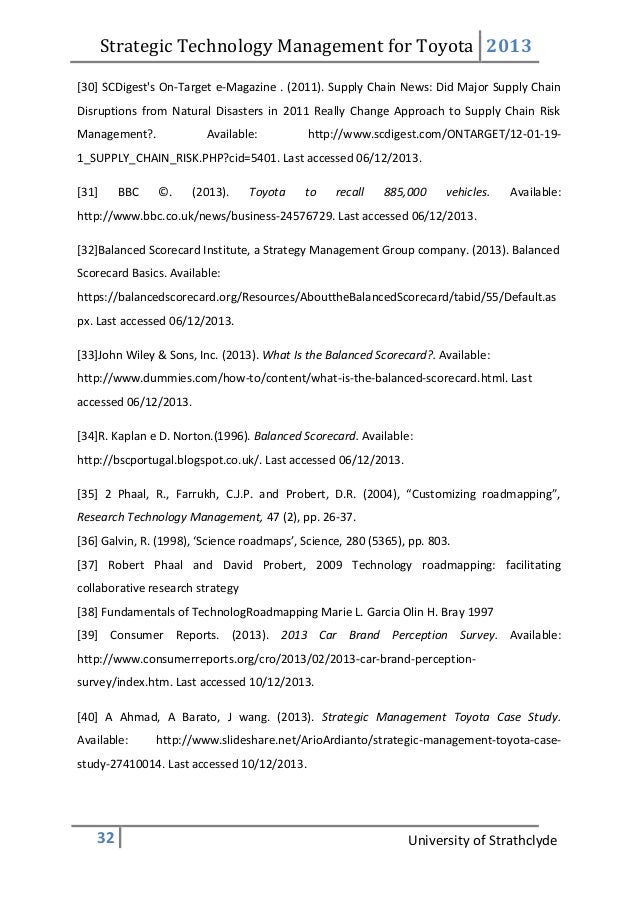 Strategic Technology Management for Toyota 2013

[30] SCDigest's On-Target e-Magazine . (2011). Supply Chain News: Did Major Supply Chain Disruptions from Natural Disasters in 2011 Really Change Approach to Supply Chain Risk Management?. Available: http://www.scdigest.com/ONTARGET/12-01-19-1_SUPPLY_CHAIN_RISK.PHP?cid=5401. Last accessed 06/12/2013.

[31] BBC ©. (2013). Toyota to recall 885,000 vehicles. Available: http://www.bbc.co.uk/news/business-24576729. Last accessed 06/12/2013.

[32]Balanced Scorecard Institute, a Strategy Management Group company. (2013). Balanced Scorecard Basics. Available: https://balancedscorecard.org/Resources/AbouttheBalancedScorecard/tabid/55/Default.aspx. Last accessed 06/12/2013.

[33]John Wiley & Sons, Inc. (2013). What Is the Balanced Scorecard?. Available: http://www.dummies.com/how-to/content/what-is-the-balanced-scorecard.html. Last accessed 06/12/2013.

[34]R. Kaplan e D. Norton.(1996). Balanced Scorecard. Available: http://bscportugal.blogspot.co.uk/. Last accessed 06/12/2013.

[35] 2 Phaal, R., Farrukh, C.J.P. and Probert, D.R. (2004), “Customizing roadmapping”, Research Technology Management, 47 (2), pp. 26-37.
[36] Galvin, R. (1998), ‘Science roadmaps’, Science, 280 (5365), pp. 803.
[37] Robert Phaal and David Probert, 2009 Technology roadmapping: facilitating collaborative research strategy
[38] Fundamentals of TechnologRoadmapping Marie L. Garcia Olin H. Bray 1997
[39] Consumer Reports. (2013). 2013 Car Brand Perception Survey. Available: http://www.consumerreports.org/cro/2013/02/2013-car-brand-perception-survey/index.htm. Last accessed 10/12/2013.

[40] A Ahmad, A Barato, J wang. (2013). Strategic Management Toyota Case Study. Available: http://www.slideshare.net/ArioArdianto/strategic-management-toyota-case-study-27410014. Last accessed 10/12/2013.

32 University of Strathclyde